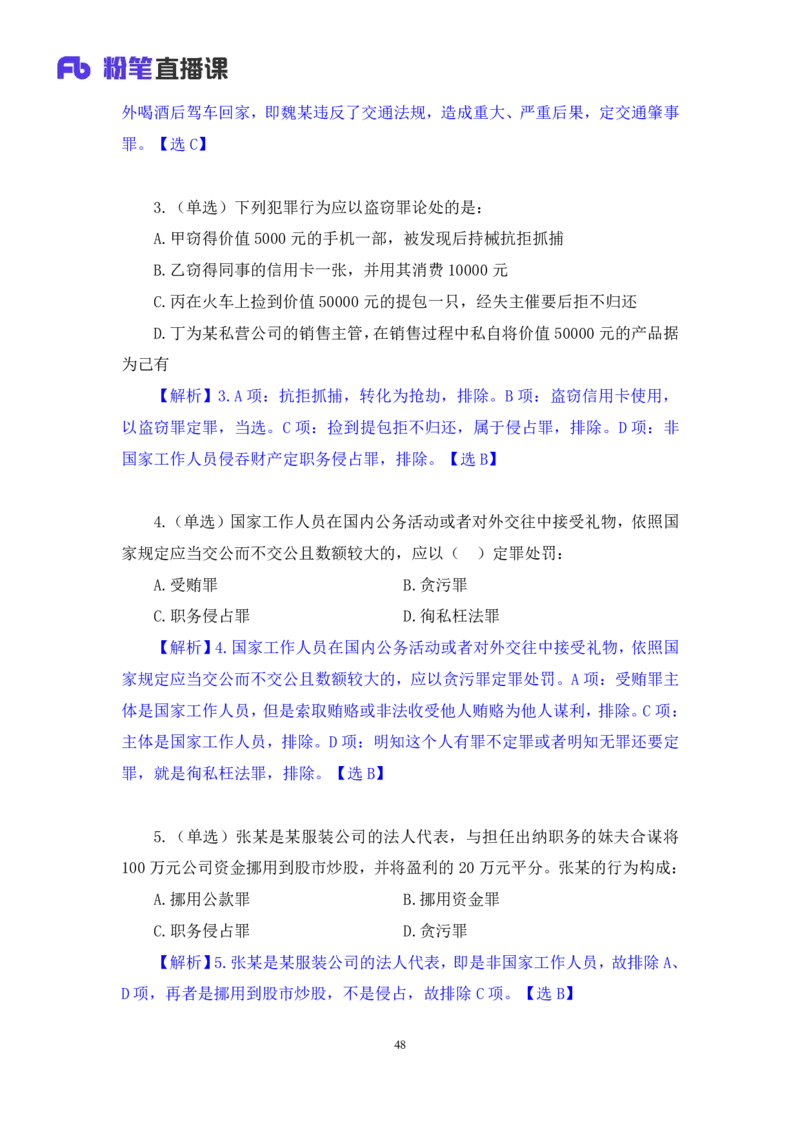 Fb 粉笔直播课

外喝酒后驾车回家，即魏某违反了交通法规，造成重大、严重后果，定交通肇事罪。【选 C】

3.（单选）下列犯罪行为应以盗窃罪论处的是：

A.甲窃得价值 5000 元的手机一部，被发现后持械抗拒抓捕

B.乙窃得同事的信用卡一张，并用其消费 10000 元

C.丙在火车上捡到价值 50000 元的提包一只，经失主催要后拒不归还

D.丁为某私营公司的销售主管，在销售过程中私自将价值 50000 元的产品据为己有

【解析】3.A 项：抗拒抓捕，转化为抢劫，排除。B 项：盗窃信用卡使用，以盗窃罪定罪，当选。C 项：捡到提包拒不归还，属于侵占罪，排除。D 项：非国家工作人员侵吞财产定职务侵占罪，排除。【选 B】

4.（单选）国家工作人员在国内公务活动或者对外交往中接受礼物，依照国家规定应当交公而不交公且数额较大的，应以（　）定罪处罚：

A.受贿罪　　B.贪污罪

C.职务侵占罪　　D.徇私枉法罪

【解析】4.国家工作人员在国内公务活动或者对外交往中接受礼物，依照国家规定应当交公而不交公且数额较大的，应以贪污罪定罪处罚。A 项：受贿罪主体是国家工作人员，但是索取贿赂或非法收受他人贿赂为他人谋利，排除。C 项：主体是国家工作人员，排除。D 项：明知这个人有罪不定罪或者明知无罪还要定罪，就是徇私枉法罪，排除。【选 B】

5.（单选）张某是某服装公司的法人代表，与担任出纳职务的妹夫合谋将 100 万元公司资金挪用到股市炒股，并将盈利的 20 万元平分。张某的行为构成：

A.挪用公款罪　　B.挪用资金罪

C.职务侵占罪　　D.贪污罪

【解析】5.张某是某服装公司的法人代表，即是非国家工作人员，故排除 A、D 项，再者是挪用到股市炒股，不是侵占，故排除 C 项。【选 B】

48